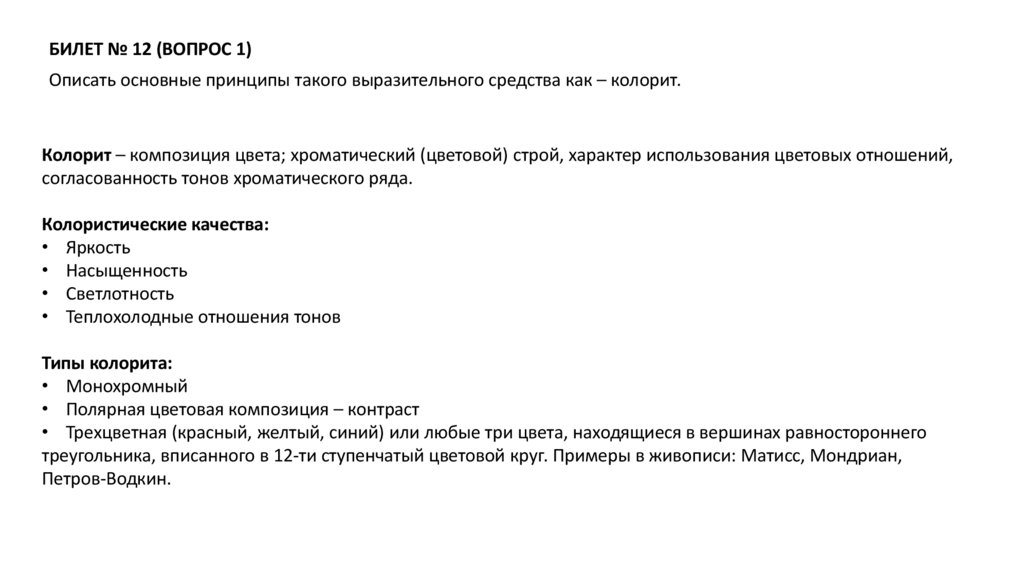 БИЛЕТ № 12 (ВОПРОС 1)

Описать основные принципы такого выразительного средства как – колорит.

Колорит – композиция цвета; хроматический (цветовой) строй, характер использования цветовых отношений, согласованность тонов хроматического ряда.

Колористические качества:
• Яркость
• Насыщенность
• Светлотность
• Теплохолодные отношения тонов

Типы колорита:
• Монохромный
• Полярная цветовая композиция – контраст
• Трехцветная (красный, желтый, синий) или любые три цвета, находящиеся в вершинах равностороннего треугольника, вписанного в 12-ти ступенчатый цветовой круг. Примеры в живописи: Матисс, Мондриан, Петров-Водкин.